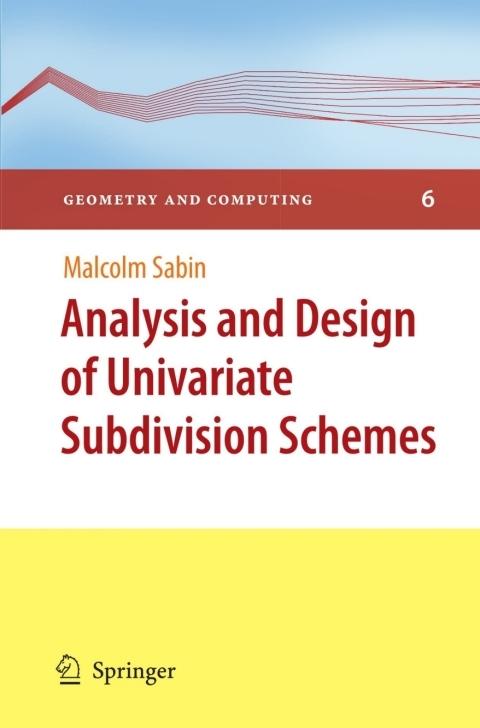 GEOMETRY AND COMPUTING 6

Malcolm Sabin

Analysis and Design of Univariate Subdivision Schemes

Springer